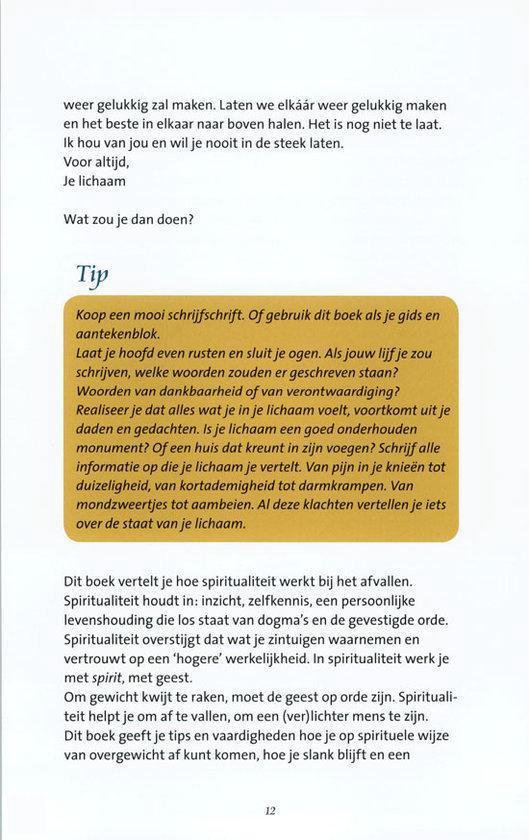 weer gelukkig zal maken. Laten we elkáár weer gelukkig maken en het beste in elkaar naar boven halen. Het is nog niet te laat. Ik hou van jou en wil je nooit in de steek laten.
Voor altijd,
Je lichaam

Wat zou je dan doen?

Tip

Koop een mooi schrijfschrift. Of gebruik dit boek als je gids en aantekenblok.
Laat je hoofd even rusten en sluit je ogen. Als jouw lijf je zou schrijven, welke woorden zouden er geschreven staan? Woorden van dankbaarheid of van verontwaardiging? Realiseer je dat alles wat je in je lichaam voelt, voortkomt uit je daden en gedachten. Is je lichaam een goed onderhouden monument? Of een huis dat kreunt in zijn voegen? Schrijf alle informatie op die je lichaam je vertelt. Van pijn in je knieën tot duizeligheid, van kortademigheid tot darmkrampen. Van mondzweertjes tot aambeien. Al deze klachten vertellen je iets over de staat van je lichaam.

Dit boek vertelt je hoe spiritualiteit werkt bij het afvallen. Spiritualiteit houdt in: inzicht, zelfkennis, een persoonlijke levenshouding die los staat van dogma's en de gevestigde orde. Spiritualiteit overstijgt dat wat je zintuigen waarnemen en vertrouwt op een 'hogere' werkelijkheid. In spiritualiteit werk je met spirit, met geest.
Om gewicht kwijt te raken, moet de geest op orde zijn. Spiritualiteit helpt je om af te vallen, om een (ver)lichter mens te zijn. Dit boek geeft je tips en vaardigheden hoe je op spirituele wijze van overgewicht af kunt komen, hoe je slank blijft en een

12